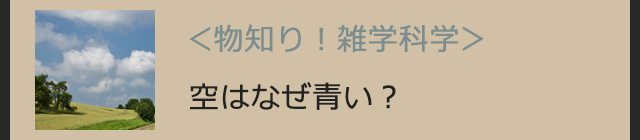 ＜物知り！雑学科学＞

空はなぜ青い？